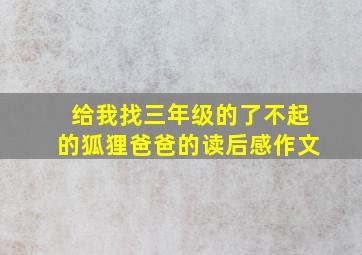 给我找三年级的了不起的狐狸爸爸的读后感作文